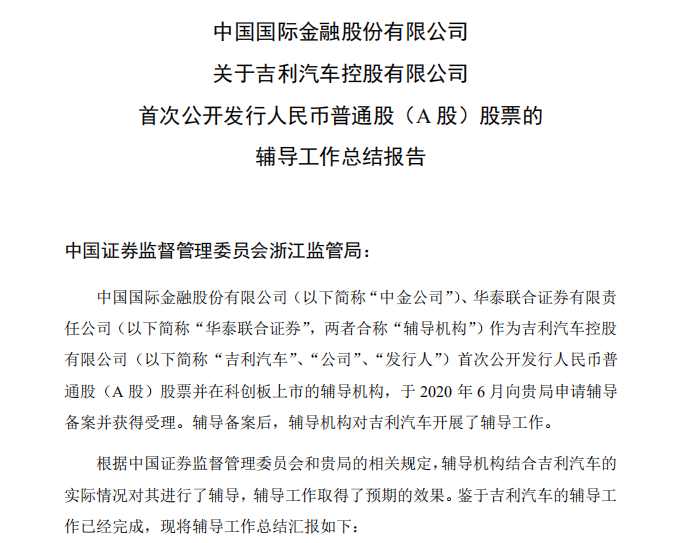 中国国际金融股份有限公司
关于吉利汽车控股有限公司
首次公开发行人民币普通股（A 股）股票的
辅导工作总结报告

中国证券监督管理委员会浙江监管局：

中国国际金融股份有限公司（以下简称“中金公司”）、华泰联合证券有限责任公司（以下简称“华泰联合证券”，两者合称“辅导机构”）作为吉利汽车控股有限公司（以下简称“吉利汽车”、“公司”、“发行人”）首次公开发行人民币普通股（A 股）股票并在科创板上市的辅导机构，于 2020 年 6 月向贵局申请辅导备案并获得受理。辅导备案后，辅导机构对吉利汽车开展了辅导工作。

根据中国证券监督管理委员会和贵局的相关规定，辅导机构结合吉利汽车的实际情况对其进行了辅导，辅导工作取得了预期的效果。鉴于吉利汽车的辅导工作已经完成，现将辅导工作总结汇报如下：